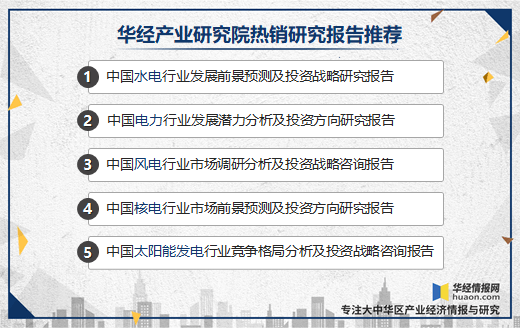 华经产业研究院热销研究报告推荐

1 中国水电行业发展前景预测及投资战略研究报告

2 中国电力行业发展潜力分析及投资方向研究报告

3 中国风电行业市场调研分析及投资战略咨询报告

4 中国核电行业市场前景预测及投资方向研究报告

5 中国太阳能发电行业竞争格局分析及投资战略咨询报告

华经情报网
huaon.com
专注大中华区产业经济情报与研究